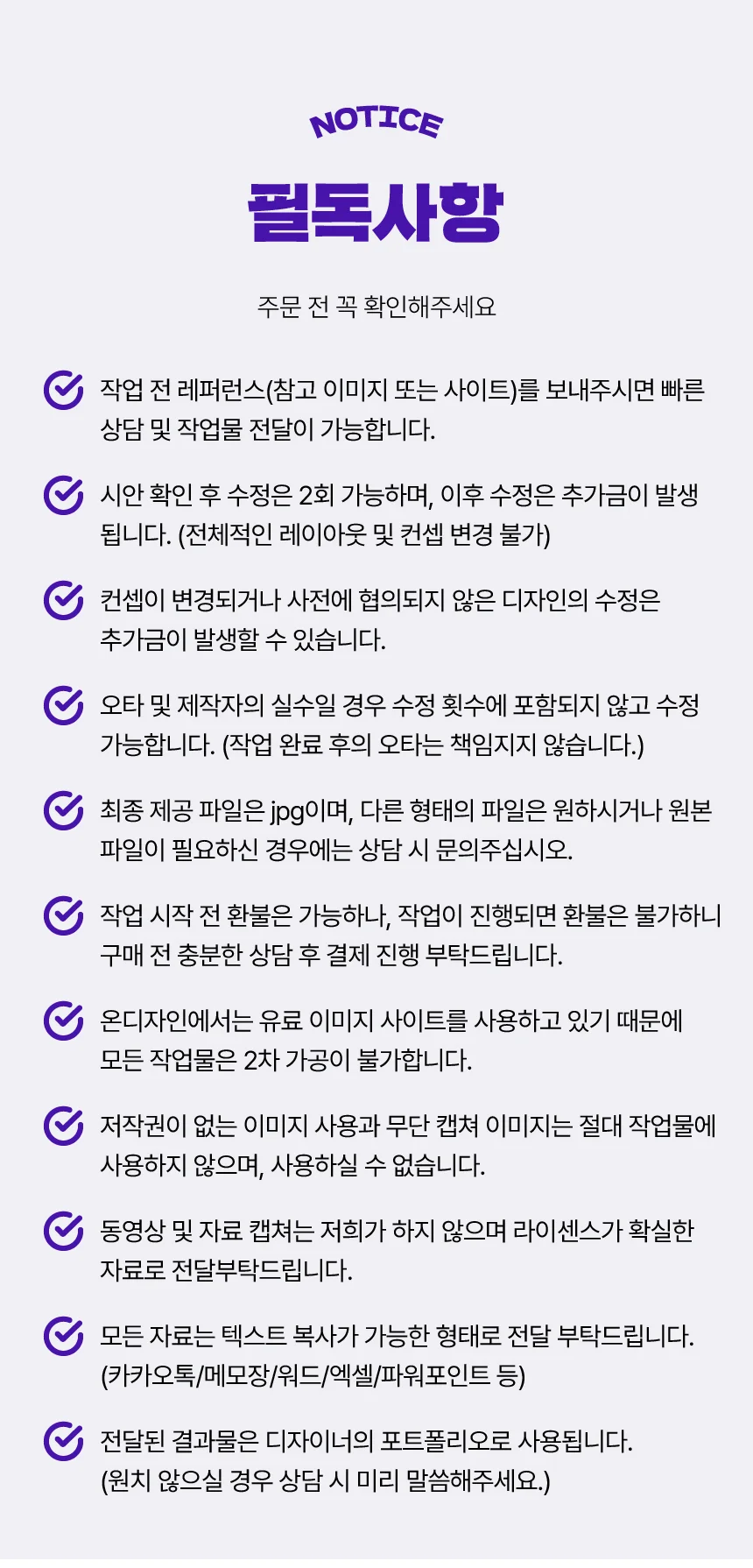 NOTICE

필독사항

주문 전 꼭 확인해주세요

작업 전 레퍼런스(참고 이미지 또는 사이트)를 보내주시면 빠른 상담 및 작업물 전달이 가능합니다.

시안 확인 후 수정은 2회 가능하며, 이후 수정은 추가금이 발생됩니다. (전체적인 레이아웃 및 컨셉 변경 불가)

컨셉이 변경되거나 사전에 협의되지 않은 디자인의 수정은 추가금이 발생할 수 있습니다.

오타 및 제작자의 실수일 경우 수정 횟수에 포함되지 않고 수정 가능합니다. (작업 완료 후의 오타는 책임지지 않습니다.)

최종 제공 파일은 jpg이며, 다른 형태의 파일은 원하시거나 원본 파일이 필요하신 경우에는 상담 시 문의주십시오.

작업 시작 전 환불은 가능하나, 작업이 진행되면 환불은 불가하니 구매 전 충분한 상담 후 결제 진행 부탁드립니다.

온디자인에서는 유료 이미지 사이트를 사용하고 있기 때문에 모든 작업물은 2차 가공이 불가합니다.

저작권이 없는 이미지 사용과 무단 캡쳐 이미지는 절대 작업물에 사용하지 않으며, 사용하실 수 없습니다.

동영상 및 자료 캡쳐는 저희가 하지 않으며 라이센스가 확실한 자료로 전달부탁드립니다.

모든 자료는 텍스트 복사가 가능한 형태로 전달 부탁드립니다. (카카오톡/메모장/워드/엑셀/파워포인트 등)

전달된 결과물은 디자이너의 포트폴리오로 사용됩니다. (원치 않으실 경우 상담 시 미리 말씀해주세요.)